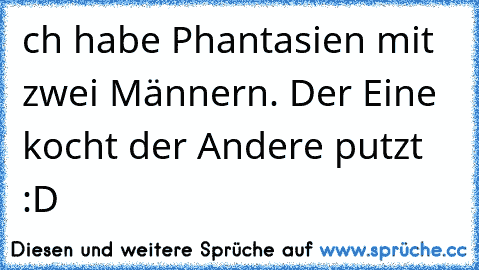 ch habe Phantasien mit zwei Männern. Der Eine kocht der Andere putzt :D

Diesen und weitere Sprüche auf www.sprüche.cc